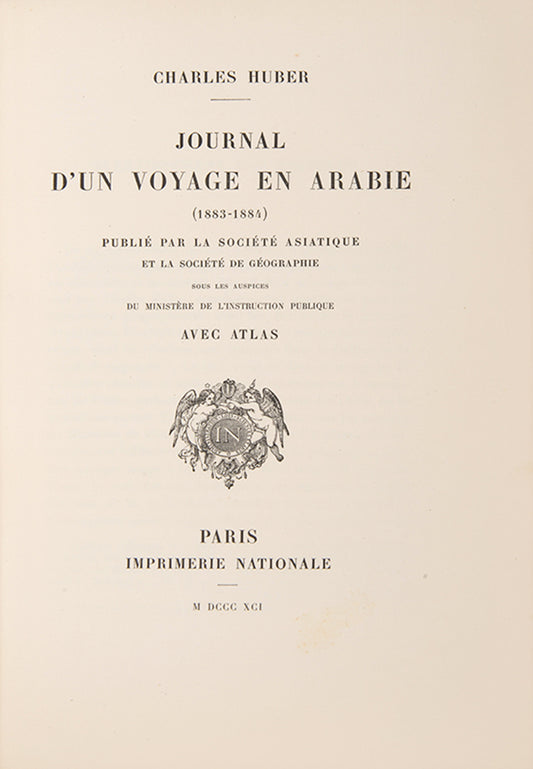 CHARLES HUBER

JOURNAL
D'UN VOYAGE EN ARABIE
(1883-1884)
PUBLIÉ PAR LA SOCIÉTÉ ASIATIQUE
ET LA SOCIÉTÉ DE GÉOGRAPHIE
SOUS LES AUSPICES
DU MINISTÈRE DE L'INSTRUCTION PUBLIQUE
AVEC ATLAS

IN

PARIS
IMPRIMERIE NATIONALE

M DCCC XCI